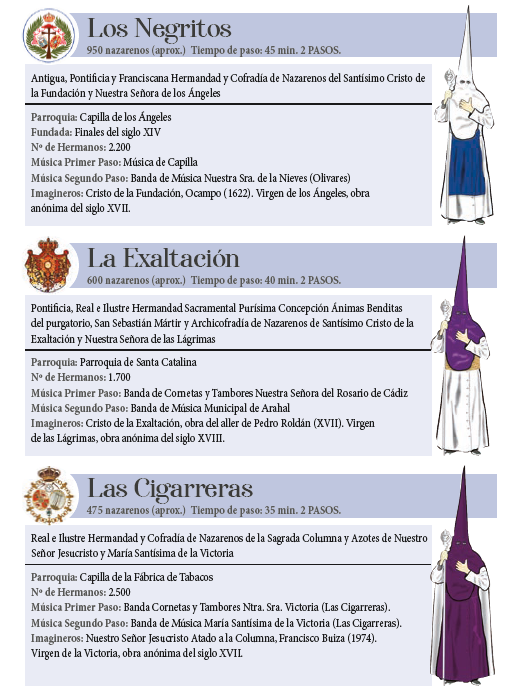 Los Negritos
950 nazarenos (aprox.) Tiempo de paso: 45 min. 2 PASOS.

Antigua, Pontificia y Franciscana Hermandad y Cofradía de Nazarenos del Santísimo Cristo de la Fundación y Nuestra Señora de los Ángeles

Parroquia: Capilla de los Ángeles
Fundada: Finales del siglo XIV
Nº de Hermanos: 2.200
Música Primer Paso: Música de Capilla
Música Segundo Paso: Banda de Música Nuestra Sra. de la Nieves (Olivares)
Imagineros: Cristo de la Fundación, Ocampo (1622). Virgen de los Ángeles, obra anónima del siglo XVII.

La Exaltación
600 nazarenos (aprox.) Tiempo de paso: 40 min. 2 PASOS.

Pontificia, Real e Ilustre Hermandad Sacramental Purísima Concepción Ánimas Benditas del purgatorio, San Sebastián Mártir y Archicofradía de Nazarenos de Santísimo Cristo de la Exaltación y Nuestra Señora de las Lágrimas

Parroquia: Parroquia de Santa Catalina
Nº de Hermanos: 1.700
Música Primer Paso: Banda de Cornetas y Tambores Nuestra Señora del Rosario de Cádiz
Música Segundo Paso: Banda de Música Municipal de Arahal
Imagineros: Cristo de la Exaltación, obra del aller de Pedro Roldán (XVII). Virgen de las Lágrimas, obra anónima del siglo XVIII.

Las Cigarreras
475 nazarenos (aprox.) Tiempo de paso: 35 min. 2 PASOS.

Real e Ilustre Hermandad y Cofradía de Nazarenos de la Sagrada Columna y Azotes de Nuestro Señor Jesucristo y María Santísima de la Victoria

Parroquia: Capilla de la Fábrica de Tabacos
Nº de Hermanos: 2.500
Música Primer Paso: Banda Cornetas y Tambores Ntra. Sra. Victoria (Las Cigarreras).
Música Segundo Paso: Banda de Música María Santísima de la Victoria (Las Cigarreras).
Imagineros: Nuestro Señor Jesucristo Atado a la Columna, Francisco Buiza (1974). Virgen de la Victoria, obra anónima del siglo XVII.